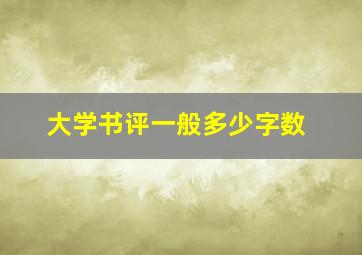 大学书评一般多少字数